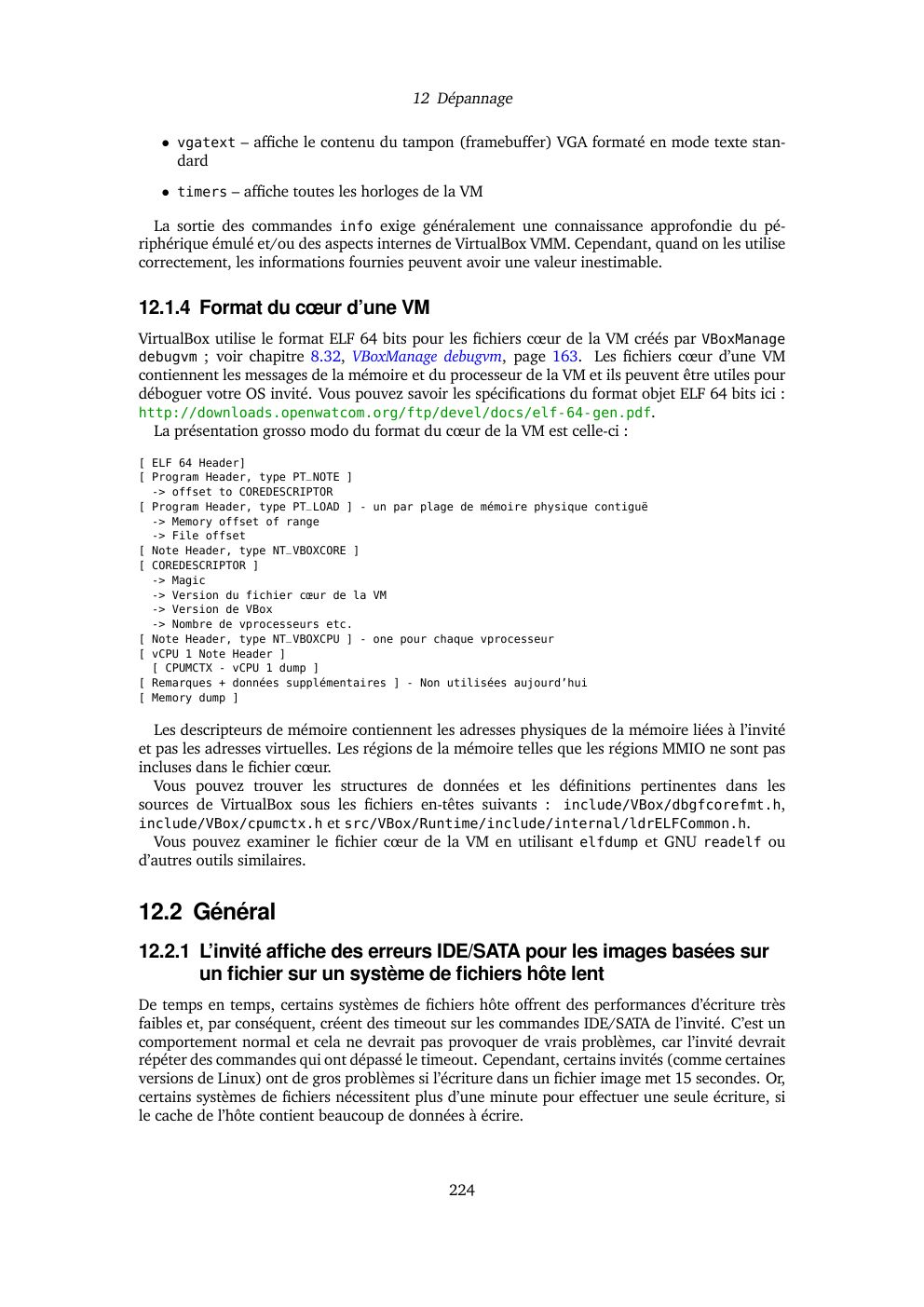 12 Dépannage

• vgatext – affiche le contenu du tampon (framebuffer) VGA formaté en mode texte standard

• timers – affiche toutes les horloges de la VM

La sortie des commandes info exige généralement une connaissance approfondie du périphérique émulé et/ou des aspects internes de VirtualBox VMM. Cependant, quand on les utilise correctement, les informations fournies peuvent avoir une valeur inestimable.

12.1.4 Format du cœur d'une VM

VirtualBox utilise le format ELF 64 bits pour les fichiers cœur de la VM créés par VBoxManage debugvm ; voir chapitre 8.32, VBoxManage debugvm, page 163. Les fichiers cœur d'une VM contiennent les messages de la mémoire et du processeur de la VM et ils peuvent être utiles pour déboguer votre OS invité. Vous pouvez savoir les spécifications du format objet ELF 64 bits ici : http://downloads.openwatcom.org/ftp/devel/docs/elf-64-gen.pdf.

La présentation grosso modo du format du cœur de la VM est celle-ci :

[ ELF 64 Header]
[ Program Header, type PT_NOTE ]
  -> offset to COREDESCRIPTOR
[ Program Header, type PT_LOAD ] - un par plage de mémoire physique contiguë
  -> Memory offset of range
  -> File offset
[ Note Header, type NT_VBOXCORE ]
[ COREDESCRIPTOR ]
  -> Magic
  -> Version du fichier cœur de la VM
  -> Version de VBox
  -> Nombre de vprocesseurs etc.
[ Note Header, type NT_VBOXCPU ] - one pour chaque vprocesseur
[ vCPU 1 Note Header ]
  [ CPUMCTX - vCPU 1 dump ]
[ Remarques + données supplémentaires ] - Non utilisées aujourd'hui
[ Memory dump ]

Les descripteurs de mémoire contiennent les adresses physiques de la mémoire liées à l'invité et pas les adresses virtuelles. Les régions de la mémoire telles que les régions MMIO ne sont pas incluses dans le fichier cœur.

Vous pouvez trouver les structures de données et les définitions pertinentes dans les sources de VirtualBox sous les fichiers en-têtes suivants : include/VBox/dbgfcorefmt.h, include/VBox/cpumctx.h et src/VBox/Runtime/include/internal/ldrELFCommon.h.

Vous pouvez examiner le fichier cœur de la VM en utilisant elfdump et GNU readelf ou d'autres outils similaires.

12.2 Général

12.2.1 L'invité affiche des erreurs IDE/SATA pour les images basées sur un fichier sur un système de fichiers hôte lent

De temps en temps, certains systèmes de fichiers hôte offrent des performances d'écriture très faibles et, par conséquent, créent des timeout sur les commandes IDE/SATA de l'invité. C'est un comportement normal et cela ne devrait pas provoquer de vrais problèmes, car l'invité devrait répéter des commandes qui ont dépassé le timeout. Cependant, certains invités (comme certaines versions de Linux) ont de gros problèmes si l'écriture dans un fichier image met 15 secondes. Or, certains systèmes de fichiers nécessitent plus d'une minute pour effectuer une seule écriture, si le cache de l'hôte contient beaucoup de données à écrire.

224